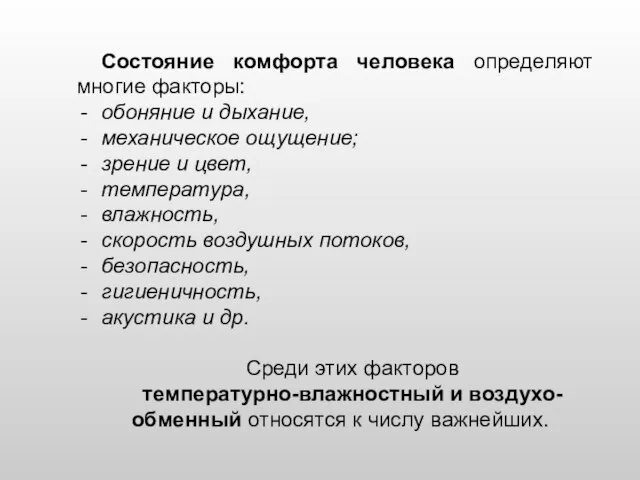 Состояние комфорта человека определяют многие факторы:
- обоняние и дыхание,
- механическое ощущение;
- зрение и цвет,
- температура,
- влажность,
- скорость воздушных потоков,
- безопасность,
- гигиеничность,
- акустика и др.

Среди этих факторов температурно-влажностный и воздухообменный относятся к числу важнейших.